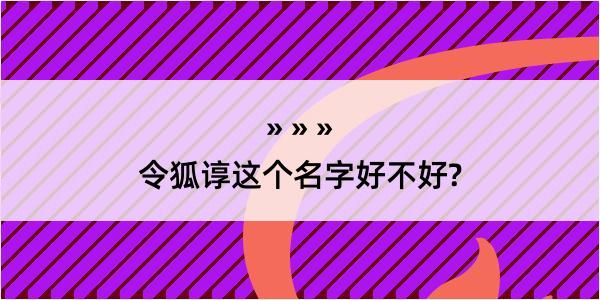 » » »
令狐谆这个名字好不好?